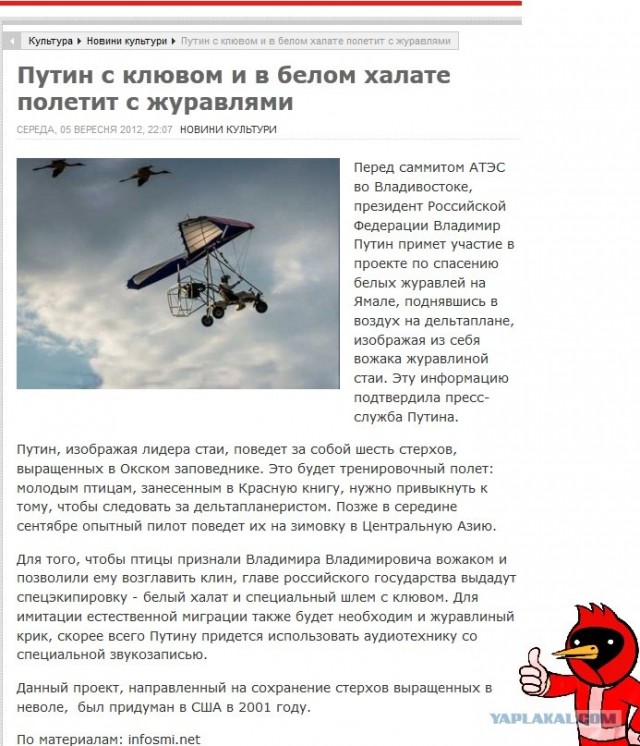 Культура ▸ Новини культури ▸ Путин с клювом и в белом халате полетит с журавлями

Путин с клювом и в белом халате полетит с журавлями

СЕРЕДА, 05 ВЕРЕСНЯ 2012, 22:07 НОВИНИ КУЛЬТУРИ

Перед саммитом АТЭС во Владивостоке, президент Российской Федерации Владимир Путин примет участие в проекте по спасению белых журавлей на Ямале, поднявшись в воздух на дельтаплане, изображая из себя вожака журавлиной стаи. Эту информацию подтвердила пресс-служба Путина.

Путин, изображая лидера стаи, поведет за собой шесть стерхов, выращенных в Окском заповеднике. Это будет тренировочный полет: молодым птицам, занесенным в Красную книгу, нужно привыкнуть к тому, чтобы следовать за дельтапланеристом. Позже в середине сентябре опытный пилот поведет их на зимовку в Центральную Азию.

Для того, чтобы птицы признали Владимира Владимировича вожаком и позволили ему возглавить клин, главе российского государства выдадут спецэкипировку - белый халат и специальный шлем с клювом. Для имитации естественной миграции также будет необходим и журавлиный крик, скорее всего Путину придется использовать аудиотехнику со специальной звукозаписью.

Данный проект, направленный на сохранение стерхов выращенных в неволе, был придуман в США в 2001 году.

По материалам: infosmi.net

YAPLAKAL.COM